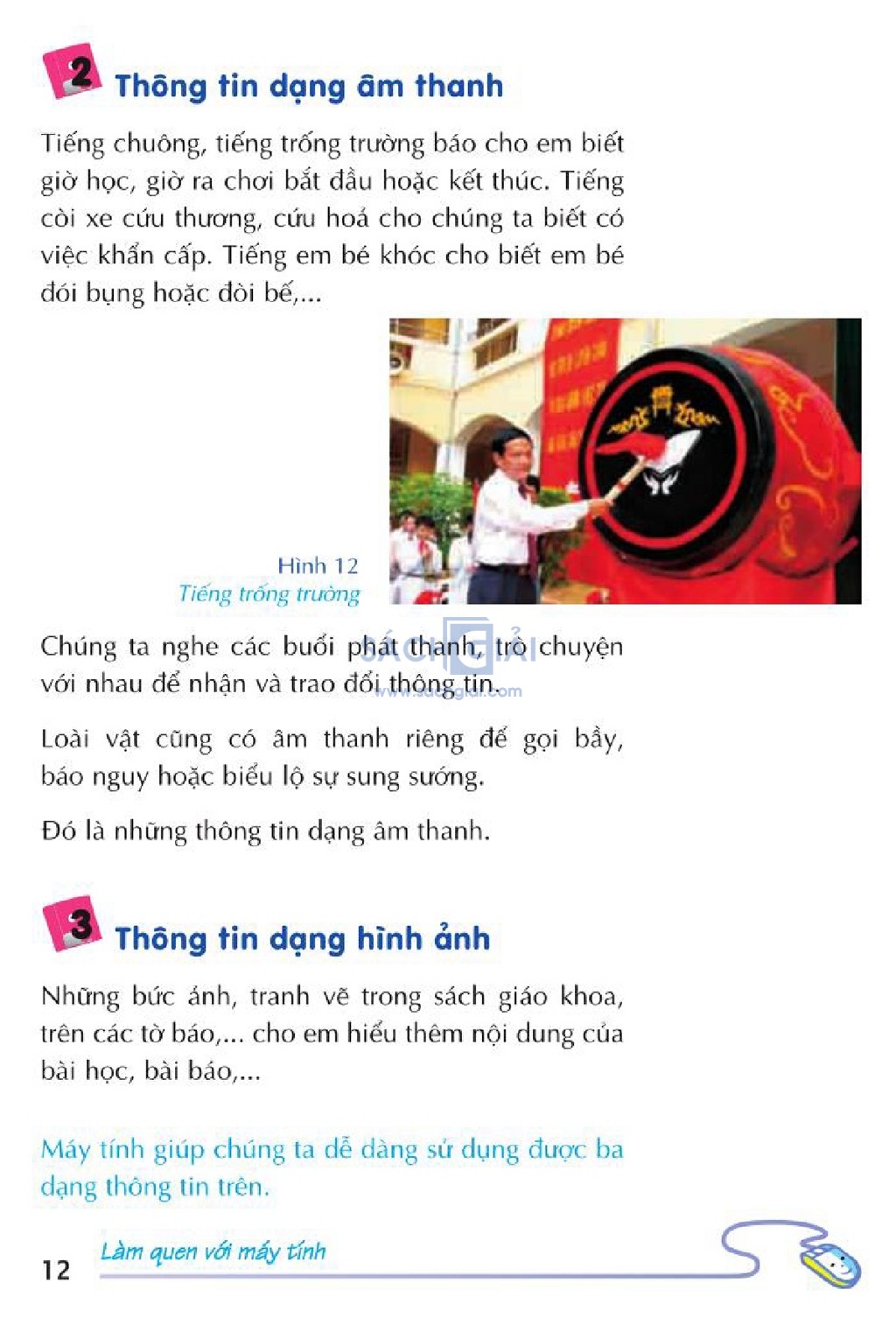 2 Thông tin dạng âm thanh

Tiếng chuông, tiếng trống trường báo cho em biết giờ học, giờ ra chơi bắt đầu hoặc kết thúc. Tiếng còi xe cứu thương, cứu hoả cho chúng ta biết có việc khẩn cấp. Tiếng em bé khóc cho biết em bé đói bụng hoặc đòi bế,...

Hình 12
Tiếng trống trường

Chúng ta nghe các buổi phát thanh, trò chuyện với nhau để nhận và trao đổi thông tin.

SÁCH GIẢI
www.sachgiai.com

Loài vật cũng có âm thanh riêng để gọi bầy, báo nguy hoặc biểu lộ sự sung sướng.

Đó là những thông tin dạng âm thanh.

3 Thông tin dạng hình ảnh

Những bức ảnh, tranh vẽ trong sách giáo khoa, trên các tờ báo,... cho em hiểu thêm nội dung của bài học, bài báo,...

Máy tính giúp chúng ta dễ dàng sử dụng được ba dạng thông tin trên.

12 Làm quen với máy tính